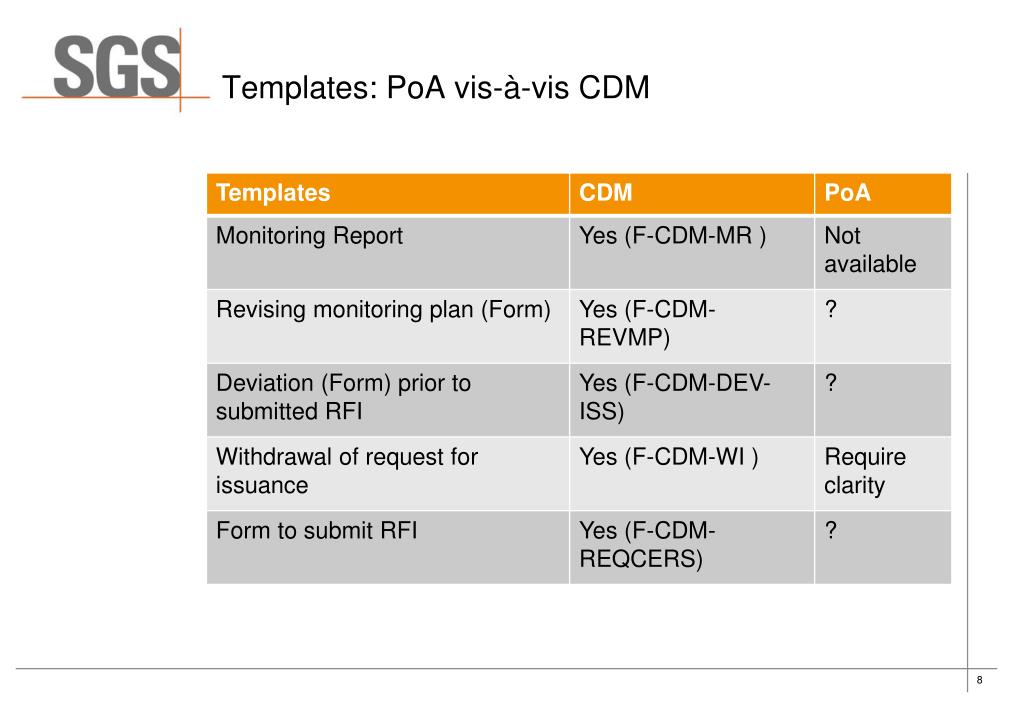 SGS

Templates: PoA vis-à-vis CDM

| Templates | CDM | PoA |
|---|---|---|
| Monitoring Report | Yes (F-CDM-MR ) | Not available |
| Revising monitoring plan (Form) | Yes (F-CDM-REVMP) | ? |
| Deviation (Form) prior to submitted RFI | Yes (F-CDM-DEV-ISS) | ? |
| Withdrawal of request for issuance | Yes (F-CDM-WI ) | Require clarity |
| Form to submit RFI | Yes (F-CDM-REQCERS) | ? |

8